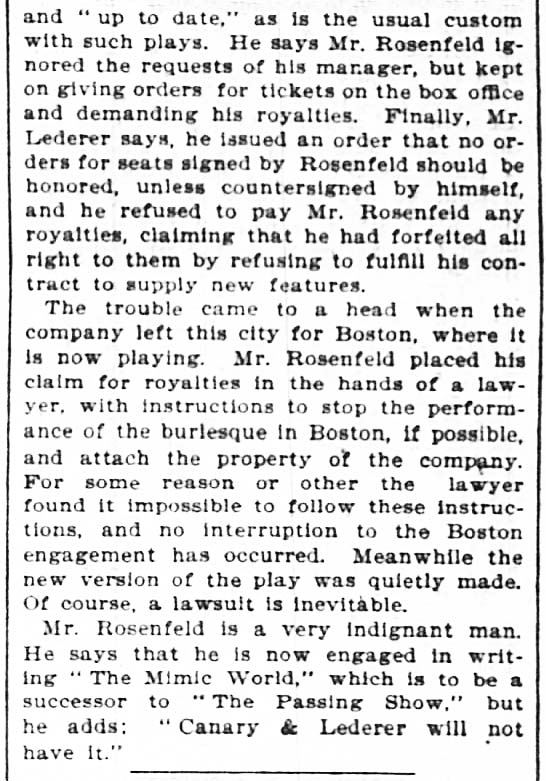 and "up to date," as is the usual custom with such plays. He says Mr. Rosenfeld ignored the requests of his manager, but kept on giving orders for tickets on the box office and demanding his royalties. Finally, Mr. Lederer says, he issued an order that no orders for seats signed by Rosenfeld should be honored, unless countersigned by himself, and he refused to pay Mr. Rosenfeld any royalties, claiming that he had forfeited all right to them by refusing to fulfill his contract to supply new features.

The trouble came to a head when the company left this city for Boston, where it is now playing. Mr. Rosenfeld placed his claim for royalties in the hands of a lawyer, with instructions to stop the performance of the burlesque in Boston, if possible, and attach the property of the company. For some reason or other the lawyer found it impossible to follow these instructions, and no interruption to the Boston engagement has occurred. Meanwhile the new version of the play was quietly made. Of course, a lawsuit is inevitable.

Mr. Rosenfeld is a very indignant man. He says that he is now engaged in writing "The Mimic World," which is to be a successor to "The Passing Show," but he adds: "Canary & Lederer will not have it."